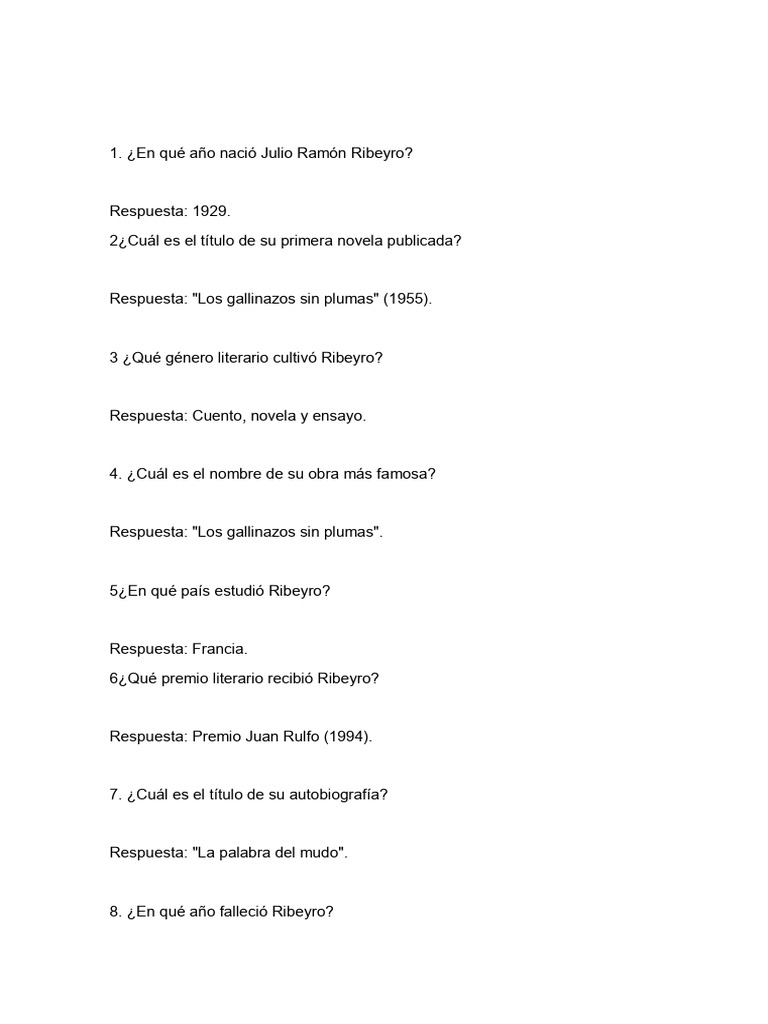 1. ¿En qué año nació Julio Ramón Ribeyro?

Respuesta: 1929.

2¿Cuál es el título de su primera novela publicada?

Respuesta: "Los gallinazos sin plumas" (1955).

3 ¿Qué género literario cultivó Ribeyro?

Respuesta: Cuento, novela y ensayo.

4. ¿Cuál es el nombre de su obra más famosa?

Respuesta: "Los gallinazos sin plumas".

5¿En qué país estudió Ribeyro?

Respuesta: Francia.

6¿Qué premio literario recibió Ribeyro?

Respuesta: Premio Juan Rulfo (1994).

7. ¿Cuál es el título de su autobiografía?

Respuesta: "La palabra del mudo".

8. ¿En qué año falleció Ribeyro?